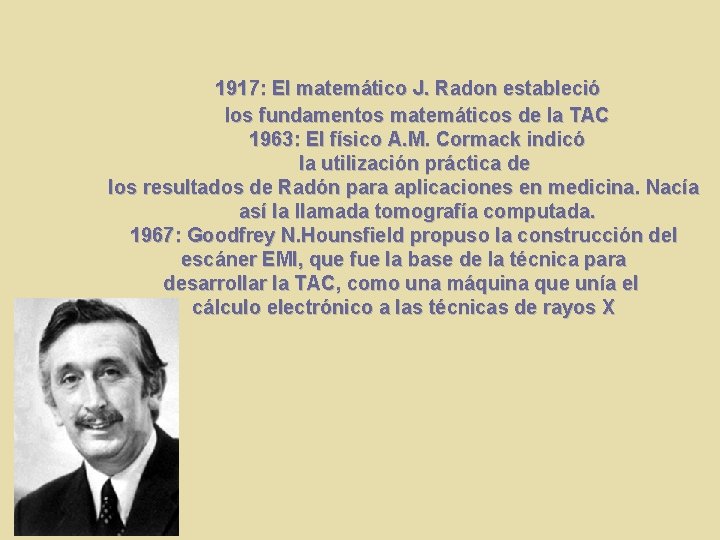 1917: El matemático J. Radon estableció los fundamentos matemáticos de la TAC

1963: El físico A.M. Cormack indicó la utilización práctica de los resultados de Radón para aplicaciones en medicina. Nacía así la llamada tomografía computada.

1967: Goodfrey N.Hounsfield propuso la construcción del escáner EMI, que fue la base de la técnica para desarrollar la TAC, como una máquina que unía el cálculo electrónico a las técnicas de rayos X